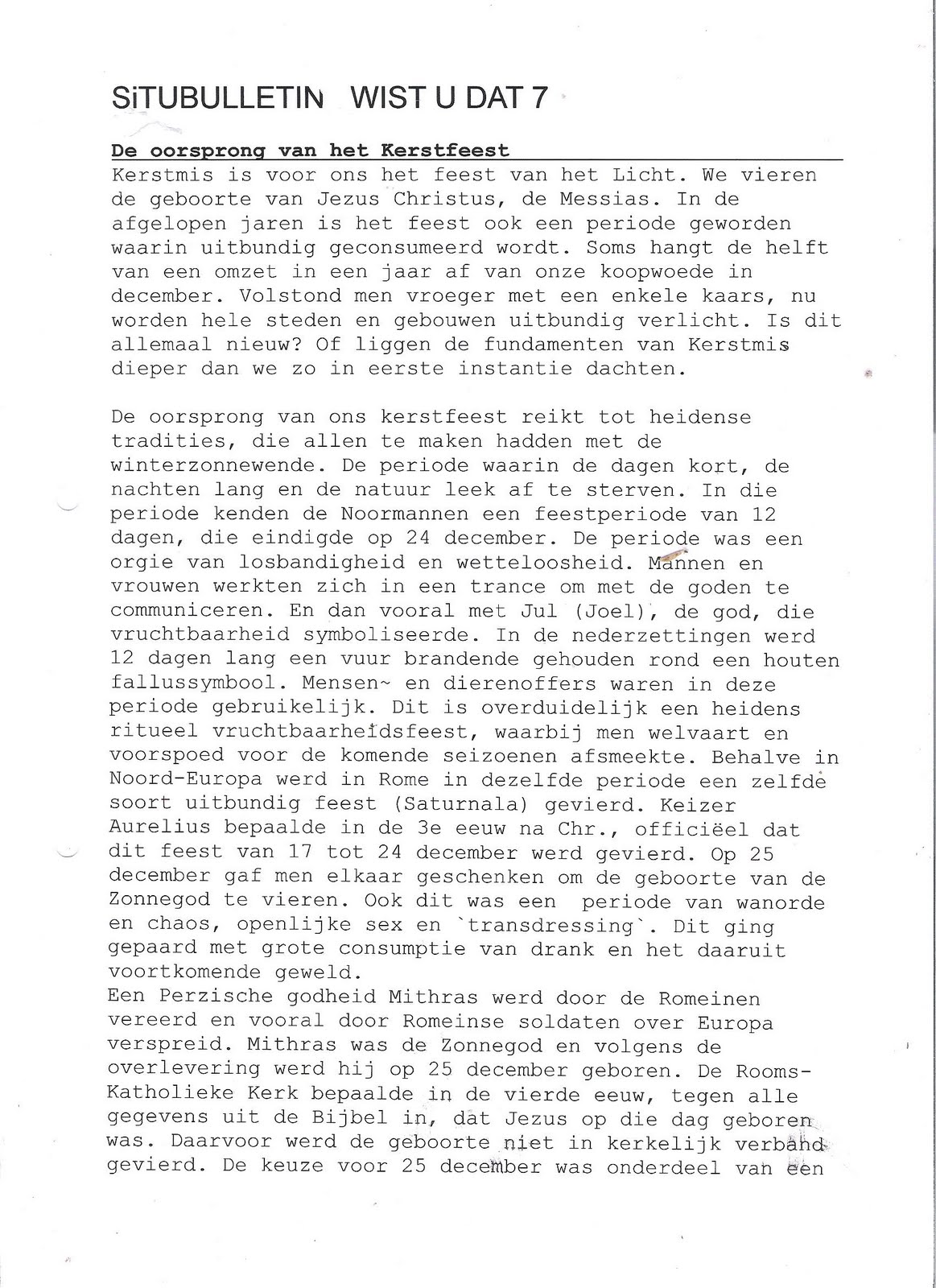 SiTUBULLETIN WIST U DAT 7

De oorsprong van het Kerstfeest

Kerstmis is voor ons het feest van het Licht. We vieren de geboorte van Jezus Christus, de Messias. In de afgelopen jaren is het feest ook een periode geworden waarin uitbundig geconsumeerd wordt. Soms hangt de helft van een omzet in een jaar af van onze koopwoede in december. Volstond men vroeger met een enkele kaars, nu worden hele steden en gebouwen uitbundig verlicht. Is dit allemaal nieuw? Of liggen de fundamenten van Kerstmis dieper dan we zo in eerste instantie dachten.

De oorsprong van ons kerstfeest reikt tot heidense tradities, die allen te maken hadden met de winterzonnewende. De periode waarin de dagen kort, de nachten lang en de natuur leek af te sterven. In die periode kenden de Noormannen een feestperiode van 12 dagen, die eindigde op 24 december. De periode was een orgie van losbandigheid en wetteloosheid. Mannen en vrouwen werkten zich in een trance om met de goden te communiceren. En dan vooral met Jul (Joel), de god, die vruchtbaarheid symboliseerde. In de nederzettingen werd 12 dagen lang een vuur brandende gehouden rond een houten fallussymbool. Mensen~ en dierenoffers waren in deze periode gebruikelijk. Dit is overduidelijk een heidens ritueel vruchtbaarheidsfeest, waarbij men welvaart en voorspoed voor de komende seizoenen afsmeekte. Behalve in Noord-Europa werd in Rome in dezelfde periode een zelfde soort uitbundig feest (Saturnala) gevierd. Keizer Aurelius bepaalde in de 3e eeuw na Chr., officiëel dat dit feest van 17 tot 24 december werd gevierd. Op 25 december gaf men elkaar geschenken om de geboorte van de Zonnegod te vieren. Ook dit was een periode van wanorde en chaos, openlijke sex en `transdressing`. Dit ging gepaard met grote consumptie van drank en het daaruit voortkomende geweld.
Een Perzische godheid Mithras werd door de Romeinen vereerd en vooral door Romeinse soldaten over Europa verspreid. Mithras was de Zonnegod en volgens de overlevering werd hij op 25 december geboren. De Rooms-Katholieke Kerk bepaalde in de vierde eeuw, tegen alle gegevens uit de Bijbel in, dat Jezus op die dag geboren was. Daarvoor werd de geboorte niet in kerkelijk verband gevierd. De keuze voor 25 december was onderdeel van een